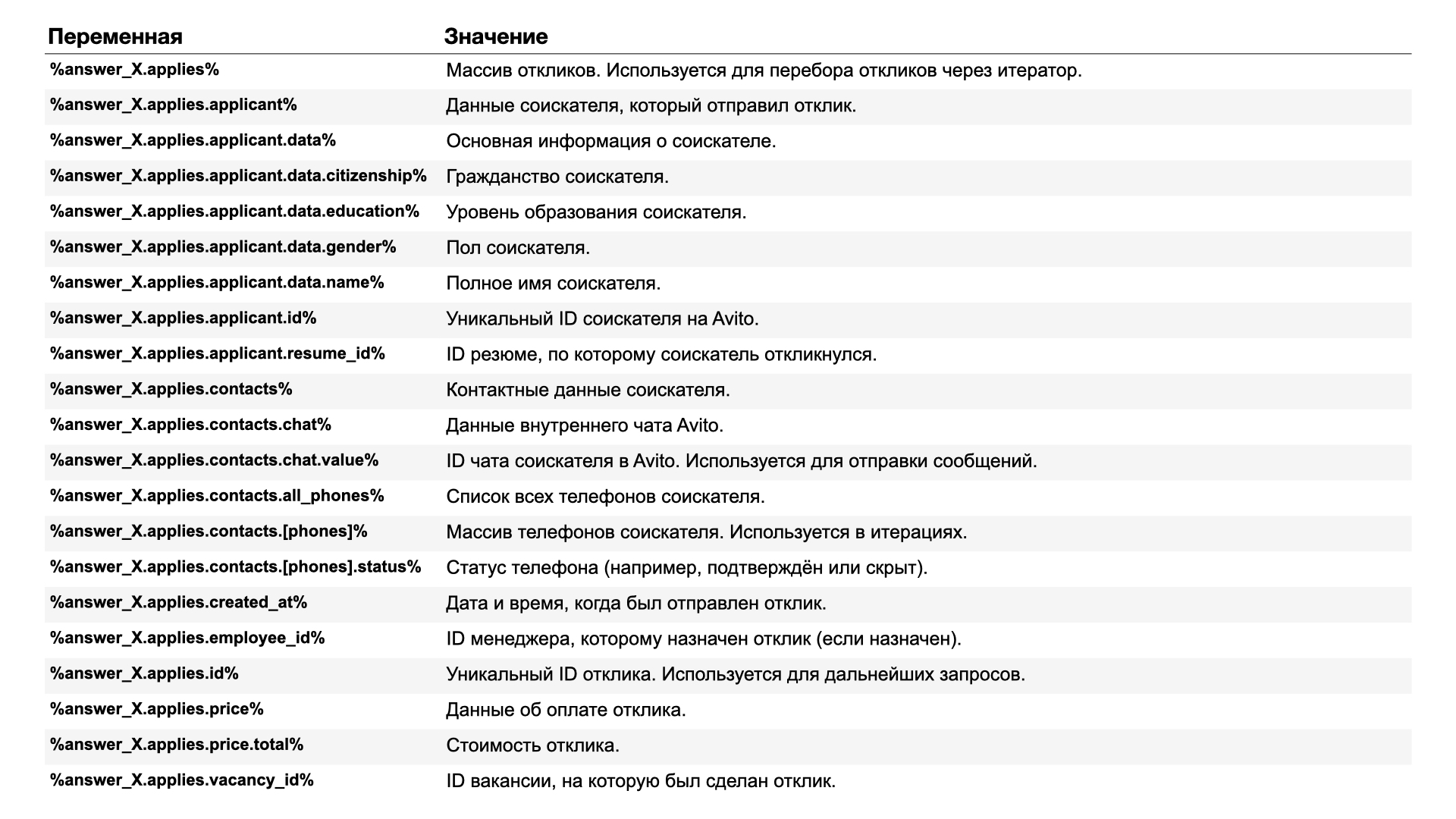 | Переменная | Значение |
|---|---|
| %answer_X.applies% | Массив откликов. Используется для перебора откликов через итератор. |
| %answer_X.applies.applicant% | Данные соискателя, который отправил отклик. |
| %answer_X.applies.applicant.data% | Основная информация о соискателе. |
| %answer_X.applies.applicant.data.citizenship% | Гражданство соискателя. |
| %answer_X.applies.applicant.data.education% | Уровень образования соискателя. |
| %answer_X.applies.applicant.data.gender% | Пол соискателя. |
| %answer_X.applies.applicant.data.name% | Полное имя соискателя. |
| %answer_X.applies.applicant.id% | Уникальный ID соискателя на Avito. |
| %answer_X.applies.applicant.resume_id% | ID резюме, по которому соискатель откликнулся. |
| %answer_X.applies.contacts% | Контактные данные соискателя. |
| %answer_X.applies.contacts.chat% | Данные внутреннего чата Avito. |
| %answer_X.applies.contacts.chat.value% | ID чата соискателя в Avito. Используется для отправки сообщений. |
| %answer_X.applies.contacts.all_phones% | Список всех телефонов соискателя. |
| %answer_X.applies.contacts.[phones]% | Массив телефонов соискателя. Используется в итерациях. |
| %answer_X.applies.contacts.[phones].status% | Статус телефона (например, подтверждён или скрыт). |
| %answer_X.applies.created_at% | Дата и время, когда был отправлен отклик. |
| %answer_X.applies.employee_id% | ID менеджера, которому назначен отклик (если назначен). |
| %answer_X.applies.id% | Уникальный ID отклика. Используется для дальнейших запросов. |
| %answer_X.applies.price% | Данные об оплате отклика. |
| %answer_X.applies.price.total% | Стоимость отклика. |
| %answer_X.applies.vacancy_id% | ID вакансии, на которую был сделан отклик. |